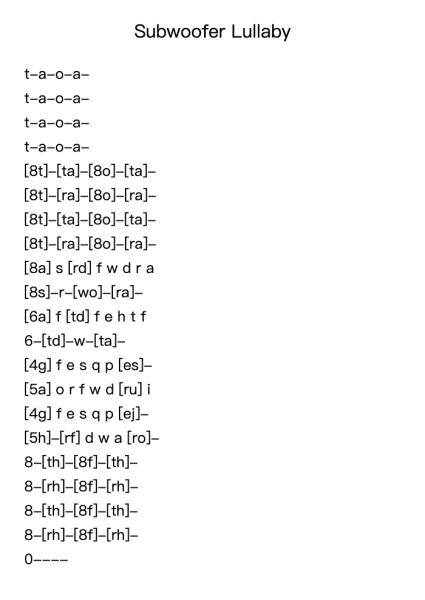 Subwoofer Lullaby

t–a–o–a–
t–a–o–a–
t–a–o–a–
t–a–o–a–
[8t]–[ta]–[8o]–[ta]–
[8t]–[ra]–[8o]–[ra]–
[8t]–[ta]–[8o]–[ta]–
[8t]–[ra]–[8o]–[ra]–
[8a] s [rd] f w d r a
[8s]–r–[wo]–[ra]–
[6a] f [td] f e h t f
6–[td]–w–[ta]–
[4g] f e s q p [es]–
[5a] o r f w d [ru] i
[4g] f e s q p [ej]–
[5h]–[rf] d w a [ro]–
8–[th]–[8f]–[th]–
8–[rh]–[8f]–[rh]–
8–[th]–[8f]–[th]–
8–[rh]–[8f]–[rh]–
0––––